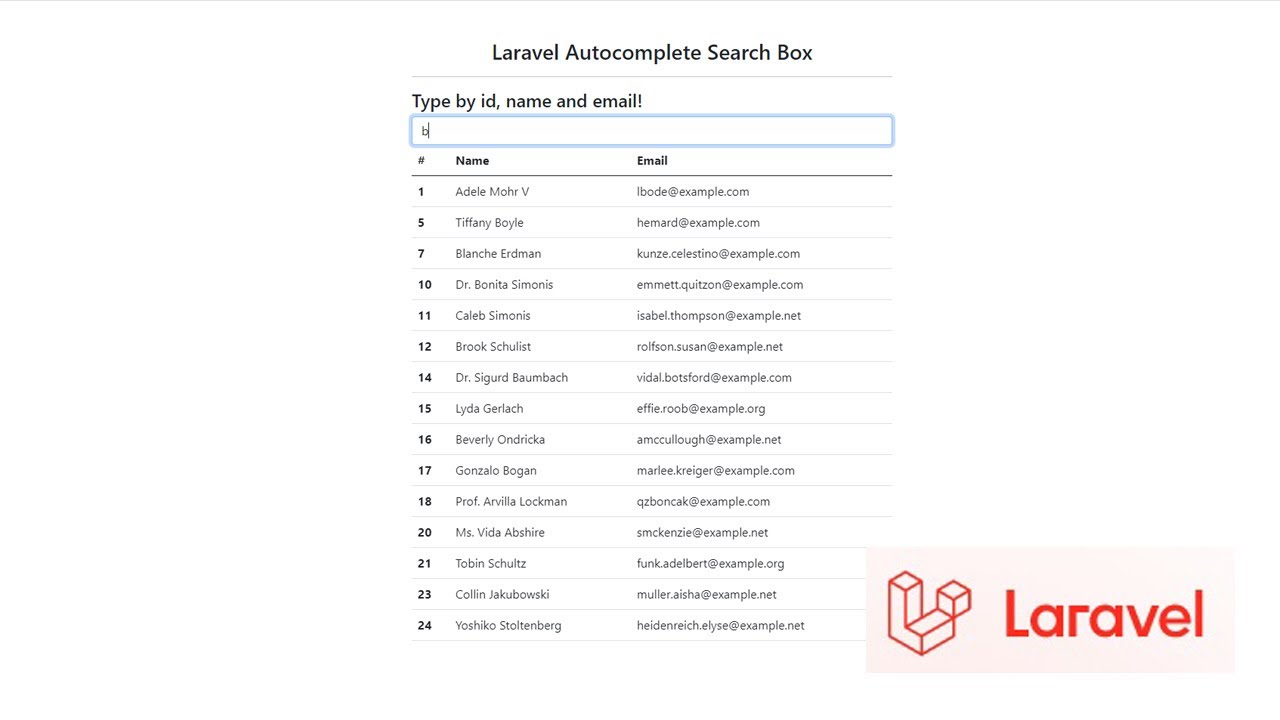 Laravel Autocomplete Search Box

Type by id, name and email!

b

| # | Name | Email |
|---|---|---|
| 1 | Adele Mohr V | lbode@example.com |
| 5 | Tiffany Boyle | hemard@example.com |
| 7 | Blanche Erdman | kunze.celestino@example.com |
| 10 | Dr. Bonita Simonis | emmett.quitzon@example.com |
| 11 | Caleb Simonis | isabel.thompson@example.net |
| 12 | Brook Schulist | rolfson.susan@example.net |
| 14 | Dr. Sigurd Baumbach | vidal.botsford@example.com |
| 15 | Lyda Gerlach | effie.roob@example.org |
| 16 | Beverly Ondricka | amccullough@example.net |
| 17 | Gonzalo Bogan | marlee.kreiger@example.com |
| 18 | Prof. Arvilla Lockman | qzboncak@example.com |
| 20 | Ms. Vida Abshire | smckenzie@example.net |
| 21 | Tobin Schultz | funk.adelbert@example.org |
| 23 | Collin Jakubowski | muller.aisha@example.net |
| 24 | Yoshiko Stoltenberg | heidenreich.elyse@example.net |

Laravel